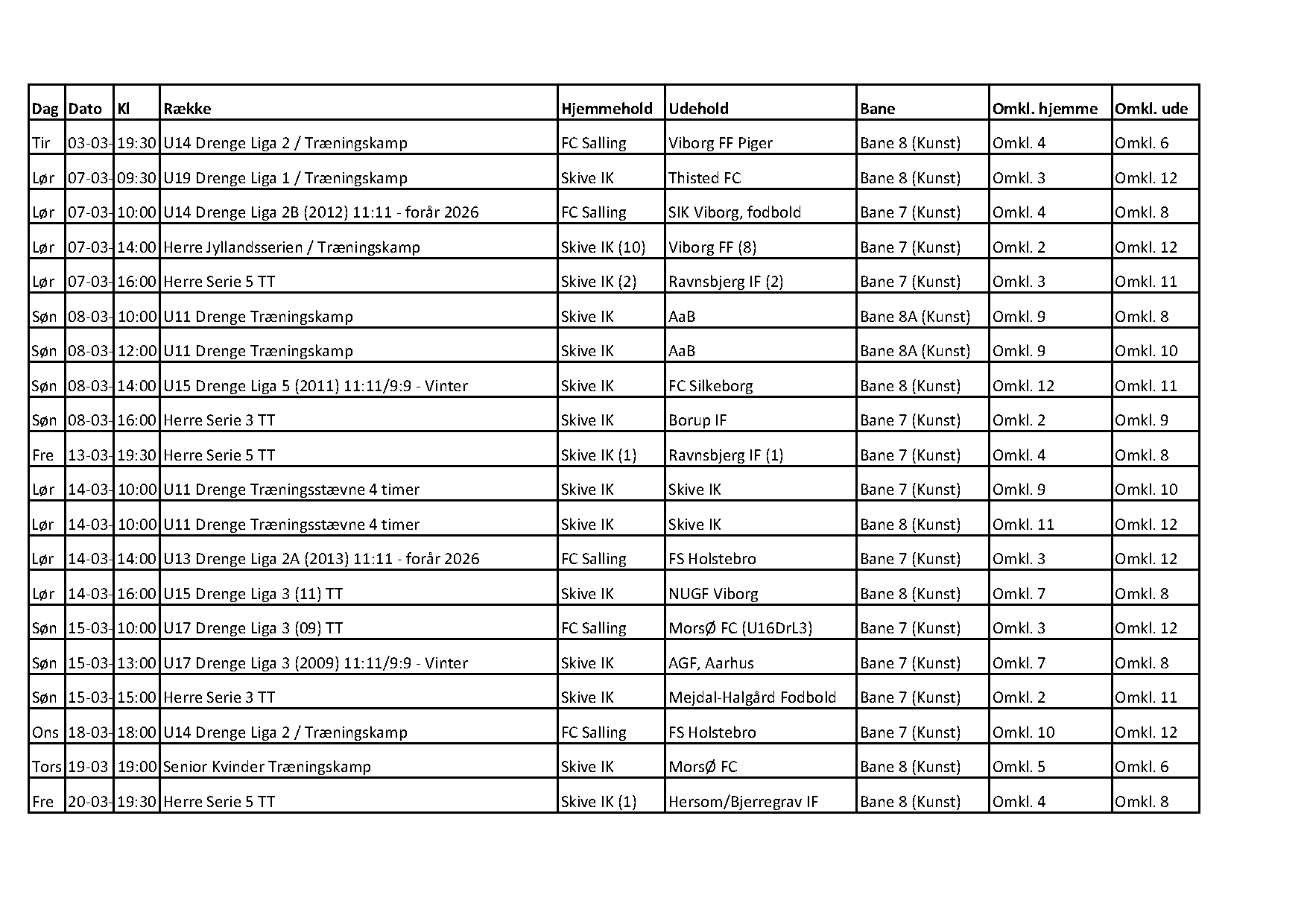 | Dag | Dato | Kl | Række | Hjemmehold | Udehold | Bane | Omkl. hjemme | Omkl. ude |
|---|---|---|---|---|---|---|---|---|
| Tir | 03-03- | 19:30 | U14 Drenge Liga 2 / Træningskamp | FC Salling | Viborg FF Piger | Bane 8 (Kunst) | Omkl. 4 | Omkl. 6 |
| Lør | 07-03- | 09:30 | U19 Drenge Liga 1 / Træningskamp | Skive IK | Thisted FC | Bane 8 (Kunst) | Omkl. 3 | Omkl. 12 |
| Lør | 07-03- | 10:00 | U14 Drenge Liga 2B (2012) 11:11 - forår 2026 | FC Salling | SIK Viborg, fodbold | Bane 7 (Kunst) | Omkl. 4 | Omkl. 8 |
| Lør | 07-03- | 14:00 | Herre Jyllandsserien / Træningskamp | Skive IK (10) | Viborg FF (8) | Bane 7 (Kunst) | Omkl. 2 | Omkl. 12 |
| Lør | 07-03- | 16:00 | Herre Serie 5 TT | Skive IK (2) | Ravnsbjerg IF (2) | Bane 7 (Kunst) | Omkl. 3 | Omkl. 11 |
| Søn | 08-03- | 10:00 | U11 Drenge Træningskamp | Skive IK | AaB | Bane 8A (Kunst) | Omkl. 9 | Omkl. 8 |
| Søn | 08-03- | 12:00 | U11 Drenge Træningskamp | Skive IK | AaB | Bane 8A (Kunst) | Omkl. 9 | Omkl. 10 |
| Søn | 08-03- | 14:00 | U15 Drenge Liga 5 (2011) 11:11/9:9 - Vinter | Skive IK | FC Silkeborg | Bane 8 (Kunst) | Omkl. 12 | Omkl. 11 |
| Søn | 08-03- | 16:00 | Herre Serie 3 TT | Skive IK | Borup IF | Bane 7 (Kunst) | Omkl. 2 | Omkl. 9 |
| Fre | 13-03- | 19:30 | Herre Serie 5 TT | Skive IK (1) | Ravnsbjerg IF (1) | Bane 7 (Kunst) | Omkl. 4 | Omkl. 8 |
| Lør | 14-03- | 10:00 | U11 Drenge Træningsstævne 4 timer | Skive IK | Skive IK | Bane 7 (Kunst) | Omkl. 9 | Omkl. 10 |
| Lør | 14-03- | 10:00 | U11 Drenge Træningsstævne 4 timer | Skive IK | Skive IK | Bane 8 (Kunst) | Omkl. 11 | Omkl. 12 |
| Lør | 14-03- | 14:00 | U13 Drenge Liga 2A (2013) 11:11 - forår 2026 | FC Salling | FS Holstebro | Bane 7 (Kunst) | Omkl. 3 | Omkl. 12 |
| Lør | 14-03- | 16:00 | U15 Drenge Liga 3 (11) TT | Skive IK | NUGF Viborg | Bane 8 (Kunst) | Omkl. 7 | Omkl. 8 |
| Søn | 15-03- | 10:00 | U17 Drenge Liga 3 (09) TT | FC Salling | MorsØ FC (U16DrL3) | Bane 7 (Kunst) | Omkl. 3 | Omkl. 12 |
| Søn | 15-03- | 13:00 | U17 Drenge Liga 3 (2009) 11:11/9:9 - Vinter | Skive IK | AGF, Aarhus | Bane 7 (Kunst) | Omkl. 7 | Omkl. 8 |
| Søn | 15-03- | 15:00 | Herre Serie 3 TT | Skive IK | Mejdal-Halgård Fodbold | Bane 7 (Kunst) | Omkl. 2 | Omkl. 11 |
| Ons | 18-03- | 18:00 | U14 Drenge Liga 2 / Træningskamp | FC Salling | FS Holstebro | Bane 7 (Kunst) | Omkl. 10 | Omkl. 12 |
| Tors | 19-03 | 19:00 | Senior Kvinder Træningskamp | Skive IK | MorsØ FC | Bane 8 (Kunst) | Omkl. 5 | Omkl. 6 |
| Fre | 20-03- | 19:30 | Herre Serie 5 TT | Skive IK (1) | Hersom/Bjerregrav IF | Bane 8 (Kunst) | Omkl. 4 | Omkl. 8 |